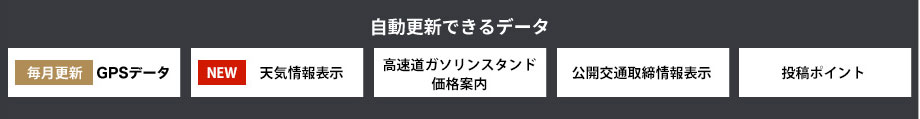 自動更新できるデータ

毎月更新 GPSデータ

NEW 天気情報表示

高速道ガソリンスタンド価格案内

公開交通取締情報表示

投稿ポイント